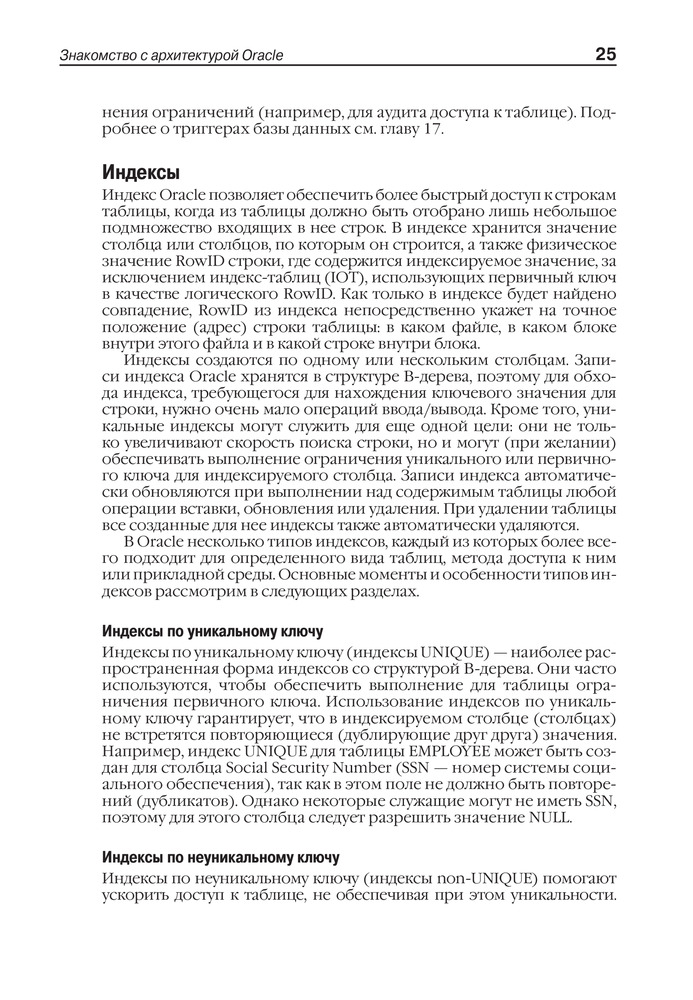 Знакомство с архитектурой Oracle 25

нения ограничений (например, для аудита доступа к таблице). Подробнее о триггерах базы данных см. главу 17.

Индексы

Индекс Oracle позволяет обеспечить более быстрый доступ к строкам таблицы, когда из таблицы должно быть отобрано лишь небольшое подмножество входящих в нее строк. В индексе хранится значение столбца или столбцов, по которым он строится, а также физическое значение RowID строки, где содержится индексируемое значение, за исключением индекс-таблиц (IOT), использующих первичный ключ в качестве логического RowID. Как только в индексе будет найдено совпадение, RowID из индекса непосредственно укажет на точное положение (адрес) строки таблицы: в каком файле, в каком блоке внутри этого файла и в какой строке внутри блока.

Индексы создаются по одному или нескольким столбцам. Записи индекса Oracle хранятся в структуре B-дерева, поэтому для обхода индекса, требующегося для нахождения ключевого значения для строки, нужно очень мало операций ввода/вывода. Кроме того, уникальные индексы могут служить для еще одной цели: они не только увеличивают скорость поиска строки, но и могут (при желании) обеспечивать выполнение ограничения уникального или первичного ключа для индексируемого столбца. Записи индекса автоматически обновляются при выполнении над содержимым таблицы любой операции вставки, обновления или удаления. При удалении таблицы все созданные для нее индексы также автоматически удаляются.

В Oracle несколько типов индексов, каждый из которых более всего подходит для определенного вида таблиц, метода доступа к ним или прикладной среды. Основные моменты и особенности типов индексов рассмотрим в следующих разделах.

Индексы по уникальному ключу

Индексы по уникальному ключу (индексы UNIQUE) — наиболее распространенная форма индексов со структурой B-дерева. Они часто используются, чтобы обеспечить выполнение для таблицы ограничения первичного ключа. Использование индексов по уникальному ключу гарантирует, что в индексируемом столбце (столбцах) не встретятся повторяющиеся (дублирующие друг друга) значения. Например, индекс UNIQUE для таблицы EMPLOYEE может быть создан для столбца Social Security Number (SSN — номер системы социального обеспечения), так как в этом поле не должно быть повторений (дубликатов). Однако некоторые служащие могут не иметь SSN, поэтому для этого столбца следует разрешить значение NULL.

Индексы по неуникальному ключу

Индексы по неуникальному ключу (индексы non-UNIQUE) помогают ускорить доступ к таблице, не обеспечивая при этом уникальности.